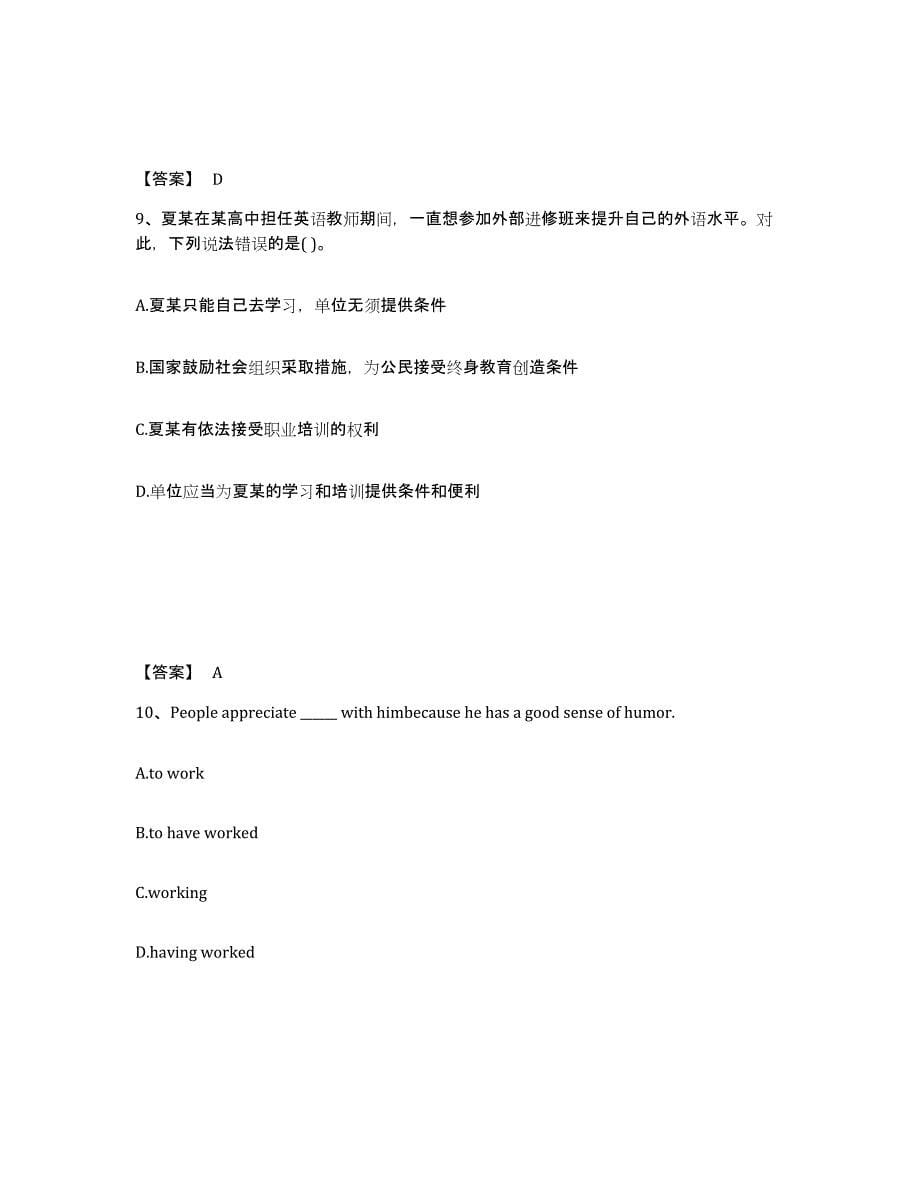 【答案】 D

9、夏某在某高中担任英语教师期间，一直想参加外部进修班来提升自己的外语水平。对此，下列说法错误的是( )。

A.夏某只能自己去学习，单位无须提供条件

B.国家鼓励社会组织采取措施，为公民接受终身教育创造条件

C.夏某有依法接受职业培训的权利

D.单位应当为夏某的学习和培训提供条件和便利

【答案】 A

10、People appreciate ______ with himbecause he has a good sense of humor.

A.to work

B.to have worked

C.working

D.having worked